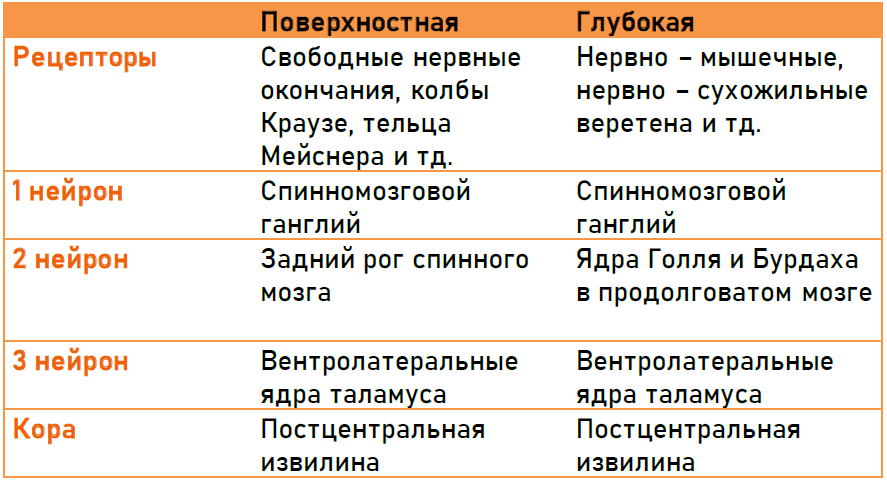 | | Поверхностная | Глубокая |
|---|---|---|
| Рецепторы | Свободные нервные окончания, колбы Краузе, тельца Мейснера и тд. | Нервно – мышечные, нервно – сухожильные веретена и тд. |
| 1 нейрон | Спинномозговой ганглий | Спинномозговой ганглий |
| 2 нейрон | Задний рог спинного мозга | Ядра Голля и Бурдаха в продолговатом мозге |
| 3 нейрон | Вентролатеральные ядра таламуса | Вентролатеральные ядра таламуса |
| Кора | Постцентральная извилина | Постцентральная извилина |